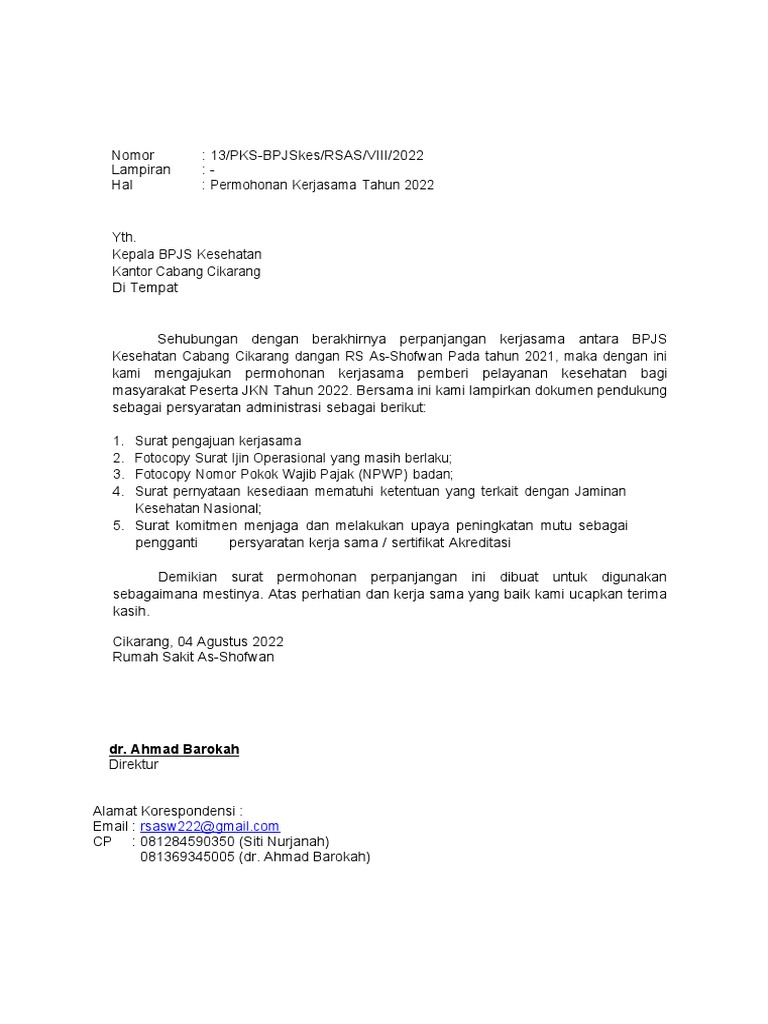 Nomor : 13/PKS-BPJSkes/RSAS/VIII/2022
Lampiran : -
Hal : Permohonan Kerjasama Tahun 2022

Yth.
Kepala BPJS Kesehatan
Kantor Cabang Cikarang
Di Tempat

Sehubungan dengan berakhirnya perpanjangan kerjasama antara BPJS Kesehatan Cabang Cikarang dangan RS As-Shofwan Pada tahun 2021, maka dengan ini kami mengajukan permohonan kerjasama pemberi pelayanan kesehatan bagi masyarakat Peserta JKN Tahun 2022. Bersama ini kami lampirkan dokumen pendukung sebagai persyaratan administrasi sebagai berikut:

1. Surat pengajuan kerjasama
2. Fotocopy Surat Ijin Operasional yang masih berlaku;
3. Fotocopy Nomor Pokok Wajib Pajak (NPWP) badan;
4. Surat pernyataan kesediaan mematuhi ketentuan yang terkait dengan Jaminan Kesehatan Nasional;
5. Surat komitmen menjaga dan melakukan upaya peningkatan mutu sebagai pengganti persyaratan kerja sama / sertifikat Akreditasi

Demikian surat permohonan perpanjangan ini dibuat untuk digunakan sebagaimana mestinya. Atas perhatian dan kerja sama yang baik kami ucapkan terima kasih.

Cikarang, 04 Agustus 2022
Rumah Sakit As-Shofwan

dr. Ahmad Barokah
Direktur

Alamat Korespondensi :
Email : rsasw222@gmail.com
CP : 081284590350 (Siti Nurjanah)
081369345005 (dr. Ahmad Barokah)